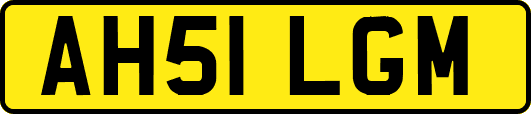 AH51 LGM